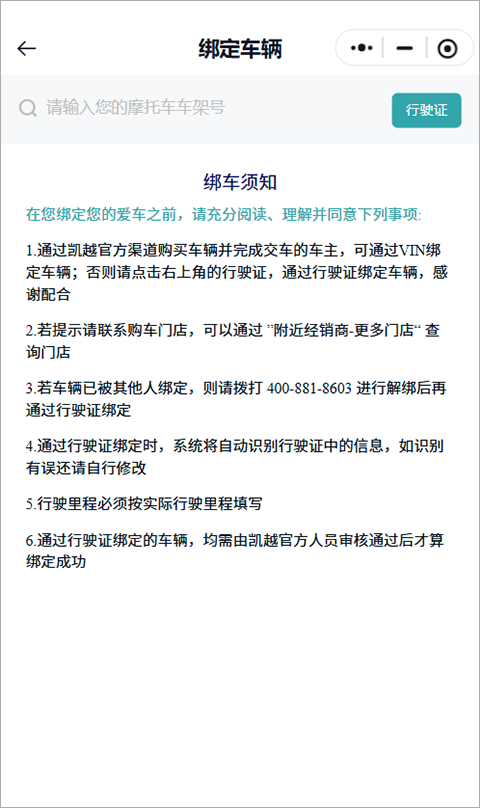 绑定车辆

请输入您的摩托车车架号

行驶证

绑车须知

在您绑定您的爱车之前，请充分阅读、理解并同意下列事项:

1.通过凯越官方渠道购买车辆并完成交车的车主，可通过VIN绑定车辆；否则请点击右上角的行驶证，通过行驶证绑定车辆，感谢配合

2.若提示请联系购车门店，可以通过 ”附近经销商-更多门店“ 查询门店

3.若车辆已被其他人绑定，则请拨打 400-881-8603 进行解绑后再通过行驶证绑定

4.通过行驶证绑定时，系统将自动识别行驶证中的信息，如识别有误还请自行修改

5.行驶里程必须按实际行驶里程填写

6.通过行驶证绑定的车辆，均需由凯越官方人员审核通过后才算绑定成功